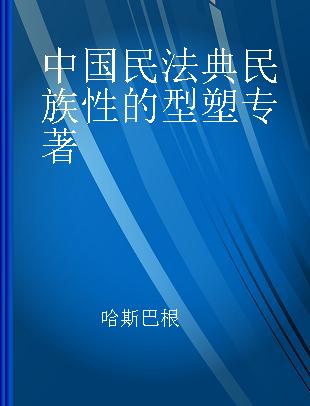 中国民法典民族性的型塑专著

哈斯巴根